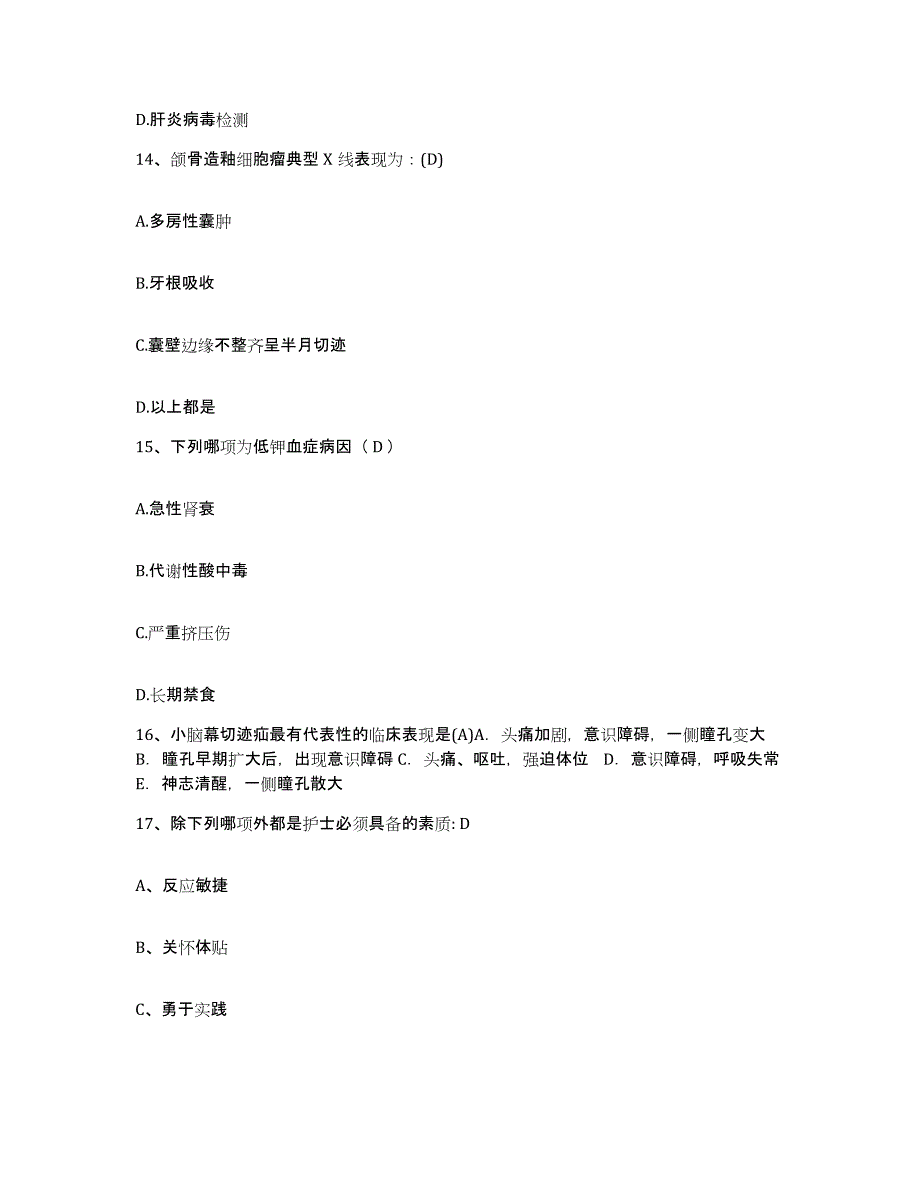 D.肝炎病毒检测

14、颌骨造釉细胞瘤典型 X 线表现为：(D)

A.多房性囊肿

B.牙根吸收

C.囊壁边缘不整齐呈半月切迹

D.以上都是

15、下列哪项为低钾血症病因（ D ）

A.急性肾衰

B.代谢性酸中毒

C.严重挤压伤

D.长期禁食

16、小脑幕切迹疝最有代表性的临床表现是(A)A. 头痛加剧，意识障碍，一侧瞳孔变大 B. 瞳孔早期扩大后，出现意识障碍 C. 头痛、呕吐，强迫体位 D. 意识障碍，呼吸失常 E. 神志清醒，一侧瞳孔散大

17、除下列哪项外都是护士必须具备的素质: D

A、反应敏捷

B、关怀体贴

C、勇于实践